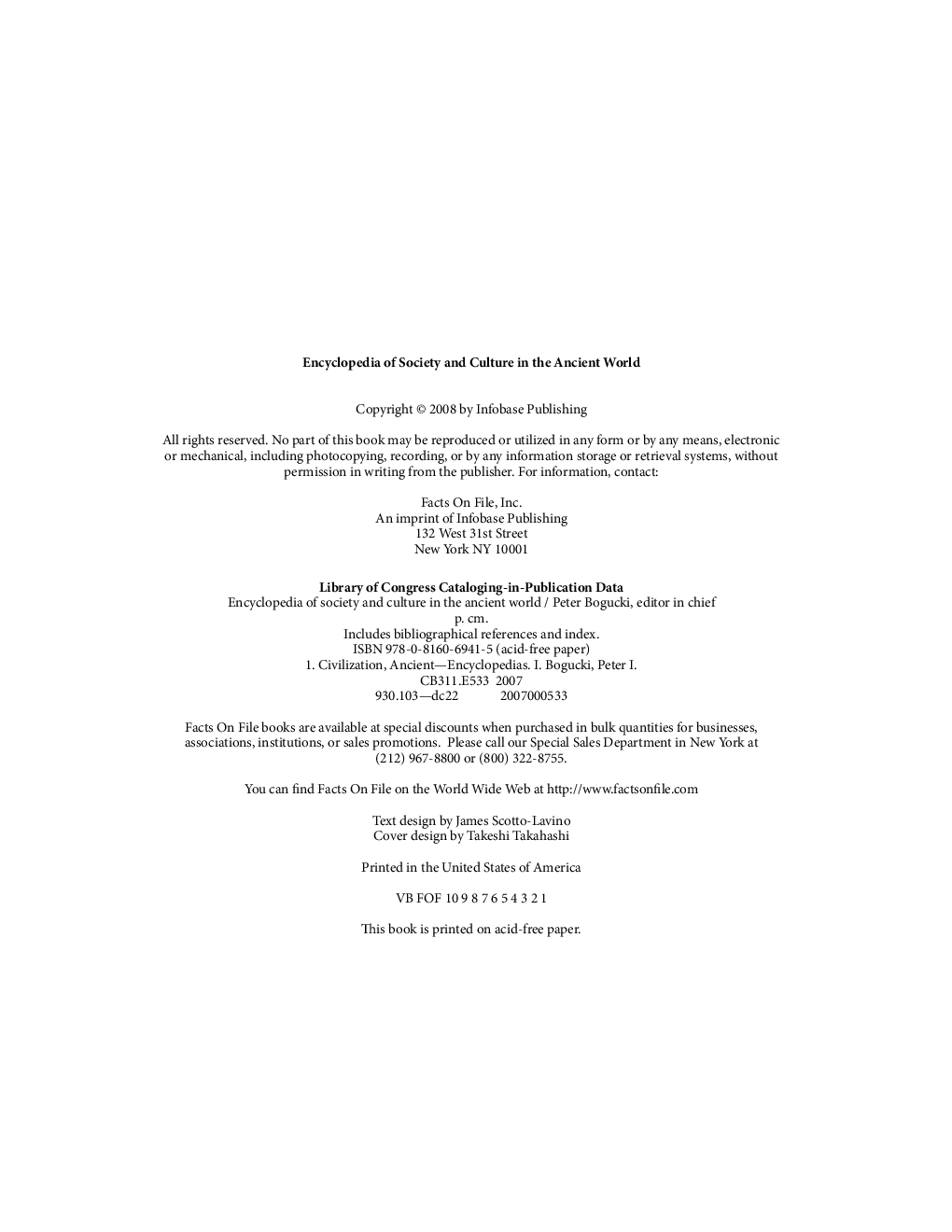 Encyclopedia of Society and Culture in the Ancient World

Copyright © 2008 by Infobase Publishing

All rights reserved. No part of this book may be reproduced or utilized in any form or by any means, electronic or mechanical, including photocopying, recording, or by any information storage or retrieval systems, without permission in writing from the publisher. For information, contact:

Facts On File, Inc.
An imprint of Infobase Publishing
132 West 31st Street
New York NY 10001

Library of Congress Cataloging-in-Publication Data
Encyclopedia of society and culture in the ancient world / Peter Bogucki, editor in chief
p. cm.
Includes bibliographical references and index.
ISBN 978-0-8160-6941-5 (acid-free paper)
1. Civilization, Ancient—Encyclopedias. I. Bogucki, Peter I.
CB311.E533 2007
930.103—dc22 2007000533

Facts On File books are available at special discounts when purchased in bulk quantities for businesses, associations, institutions, or sales promotions. Please call our Special Sales Department in New York at (212) 967-8800 or (800) 322-8755.

You can find Facts On File on the World Wide Web at http://www.factsonfile.com

Text design by James Scotto-Lavino
Cover design by Takeshi Takahashi

Printed in the United States of America

VB FOF 10 9 8 7 6 5 4 3 2 1

This book is printed on acid-free paper.